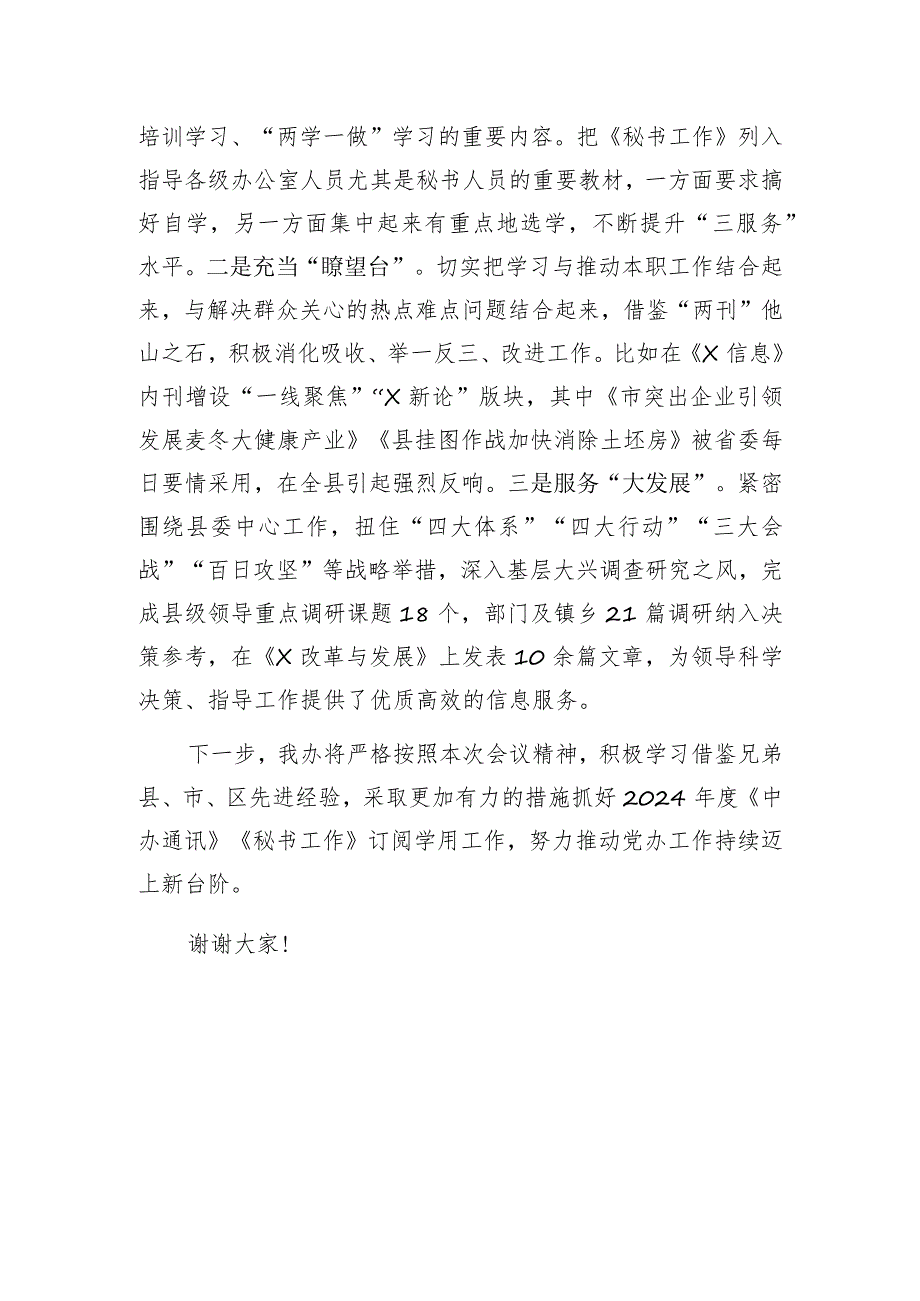 培训学习、“两学一做”学习的重要内容。把《秘书工作》列入指导各级办公室人员尤其是秘书人员的重要教材，一方面要求搞好自学，另一方面集中起来有重点地选学，不断提升“三服务”水平。二是充当“瞭望台”。切实把学习与推动本职工作结合起来，与解决群众关心的热点难点问题结合起来，借鉴“两刊”他山之石，积极消化吸收、举一反三、改进工作。比如在《X信息》内刊增设“一线聚焦”“X新论”版块，其中《市突出企业引领发展麦冬大健康产业》《县挂图作战加快消除土坯房》被省委每日要情采用，在全县引起强烈反响。三是服务“大发展”。紧密围绕县委中心工作，扭住“四大体系”“四大行动”“三大会战”“百日攻坚”等战略举措，深入基层大兴调查研究之风，完成县级领导重点调研课题18个，部门及镇乡21篇调研纳入决策参考，在《X改革与发展》上发表10余篇文章，为领导科学决策、指导工作提供了优质高效的信息服务。

下一步，我办将严格按照本次会议精神，积极学习借鉴兄弟县、市、区先进经验，采取更加有力的措施抓好2024年度《中办通讯》《秘书工作》订阅学用工作，努力推动党办工作持续迈上新台阶。

谢谢大家!